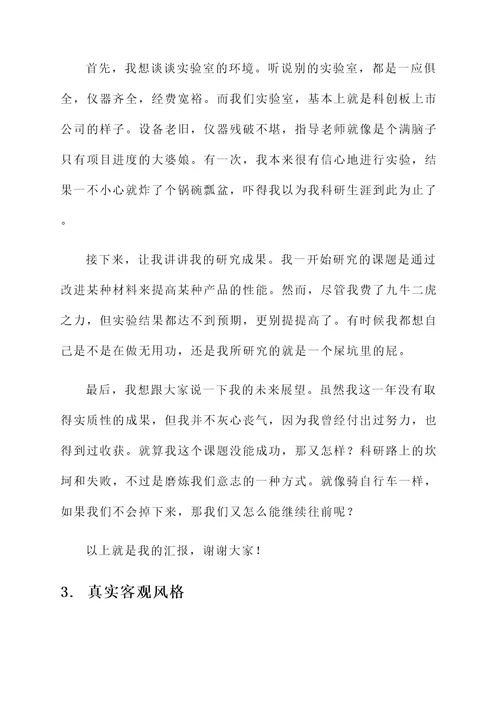 首先，我想谈谈实验室的环境。听说别的实验室，都是一应俱全，仪器齐全，经费宽裕。而我们实验室，基本上就是科创板上市公司的样子。设备老旧，仪器残破不堪，指导老师就像是个满脑子只有项目进度的大婆娘。有一次，我本来很有信心地进行实验，结果一不小心就炸了个锅碗瓢盆，吓得我以为我科研生涯到此为止了。

接下来，让我讲讲我的研究成果。我一开始研究的课题是通过改进某种材料来提高某种产品的性能。然而，尽管我费了九牛二虎之力，但实验结果都达不到预期，更别提提高了。有时候我都想自己是不是在做无用功，还是我所研究的就是一个屎坑里的屁。

最后，我想跟大家说一下我的未来展望。虽然我这一年没有取得实质性的成果，但我并不灰心丧气，因为我曾经付出过努力，也得到过收获。就算我这个课题没能成功，那又怎样？科研路上的坎坷和失败，不过是磨炼我们意志的一种方式。就像骑自行车一样，如果我们不会掉下来，那我们又怎么能继续往前呢？

以上就是我的汇报，谢谢大家！

3. 真实客观风格